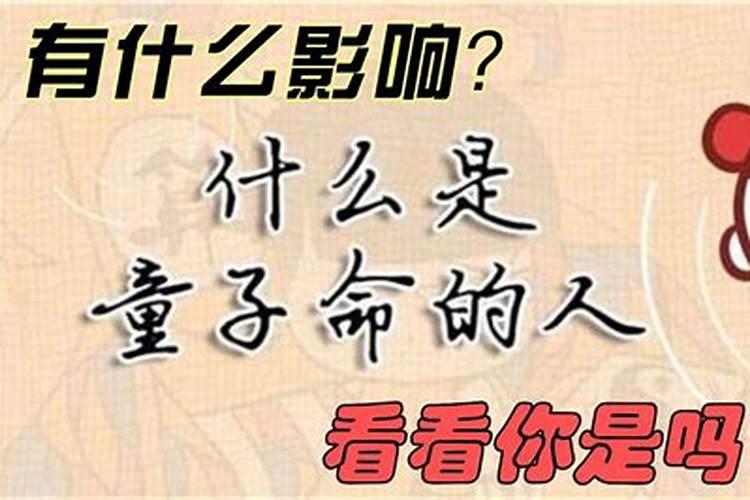 有什么影响?

什么是
童子命的人

看看你是吗